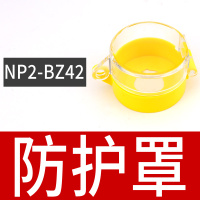 NP2-BZ42

防护罩